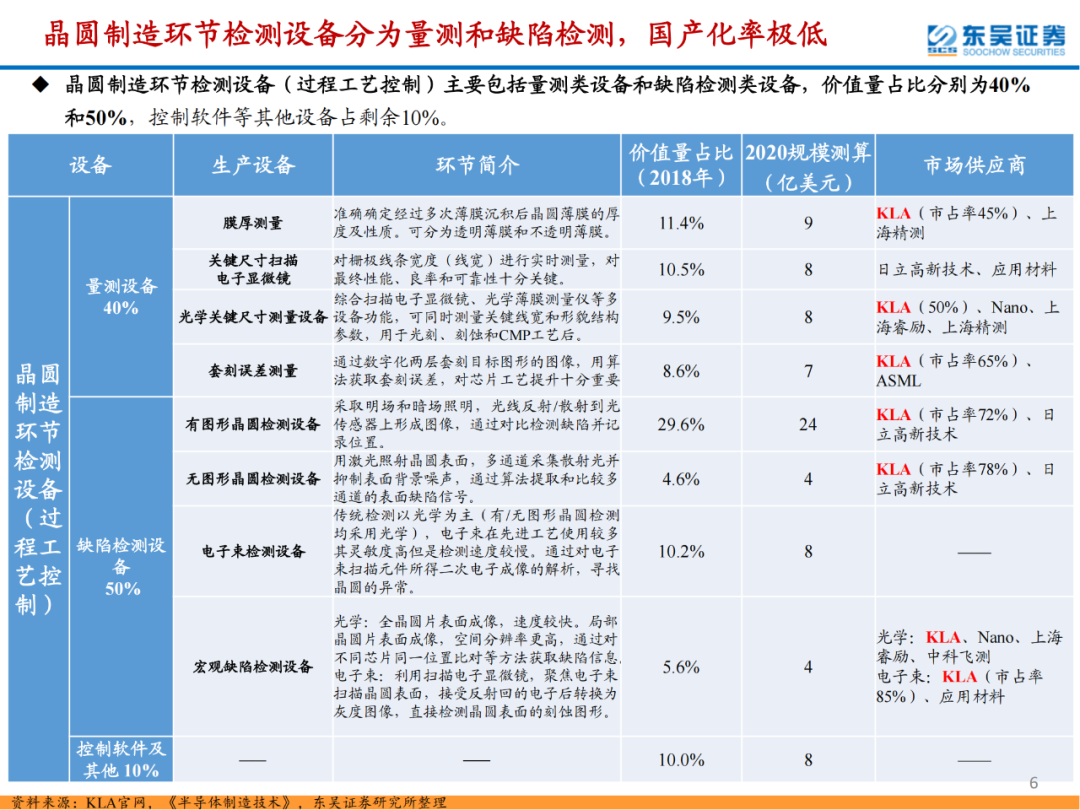 晶圆制造环节检测设备分为量测和缺陷检测，国产化率极低

东吴证券
SOOCHOW SECURITIES

◆ 晶圆制造环节检测设备（过程工艺控制）主要包括量测类设备和缺陷检测类设备，价值量占比分别为40%和50%，控制软件等其他设备占剩余10%。

| 设备 | | 生产设备 | 环节简介 | 价值量占比（2018年） | 2020规模测算（亿美元） | 市场供应商 |
|---|---|---|---|---|---|---|
| 晶圆制造环节检测设备（过程工艺控制） | 量测设备 40% | 膜厚测量 | 准确确定经过多次薄膜沉积后晶圆薄膜的厚度及性质。可分为透明薄膜和不透明薄膜。 | 11.4% | 9 | KLA（市占率45%）、上海精测 |
| | | 关键尺寸扫描电子显微镜 | 对栅极线条宽度（线宽）进行实时测量，对最终性能、良率和可靠性十分关键。 | 10.5% | 8 | 日立高新技术、应用材料 |
| | | 光学关键尺寸测量设备 | 综合扫描电子显微镜、光学薄膜测量仪等多设备功能，可同时测量关键线宽和形貌结构参数，用于光刻、刻蚀和CMP工艺后。 | 9.5% | 8 | KLA（50%）、Nano、上海睿励、上海精测 |
| | | 套刻误差测量 | 通过数字化两层套刻目标图形的图像，用算法获取套刻误差，对芯片工艺提升十分重要 | 8.6% | 7 | KLA（市占率65%）、ASML |
| | 缺陷检测设备 50% | 有图形晶圆检测设备 | 采取明场和暗场照明，光线反射/散射到光传感器上形成图像，通过对比检测缺陷并记录位置。 | 29.6% | 24 | KLA（市占率72%）、日立高新技术 |
| | | 无图形晶圆检测设备 | 用激光照射晶圆表面，多通道采集散射光并抑制表面背景噪声，通过算法提取和比较多通道的表面缺陷信号。 | 4.6% | 4 | KLA（市占率78%）、日立高新技术 |
| | | 电子束检测设备 | 传统检测以光学为主（有/无图形晶圆检测均采用光学），电子束在先进工艺使用较多其灵敏度高但是检测速度较慢。通过对电子束扫描元件所得二次电子成像的解析，寻找晶圆的异常。 | 10.2% | 8 | —— |
| | | 宏观缺陷检测设备 | 光学：全晶圆片表面成像，速度较快。局部晶圆片表面成像，空间分辨率更高，通过对不同芯片同一位置比对等方法获取缺陷信息。电子束：利用扫描电子显微镜，聚焦电子束扫描晶圆表面，接受反射回的电子后转换为灰度图像，直接检测晶圆表面的刻蚀图形。 | 5.6% | 4 | 光学：KLA、Nano、上海睿励、中科飞测 电子束：KLA（市占率85%）、应用材料 |
| | 控制软件及其他 10% | —— | —— | 10.0% | 8 | —— |

6

资料来源：KLA官网，《半导体制造技术》，东吴证券研究所整理